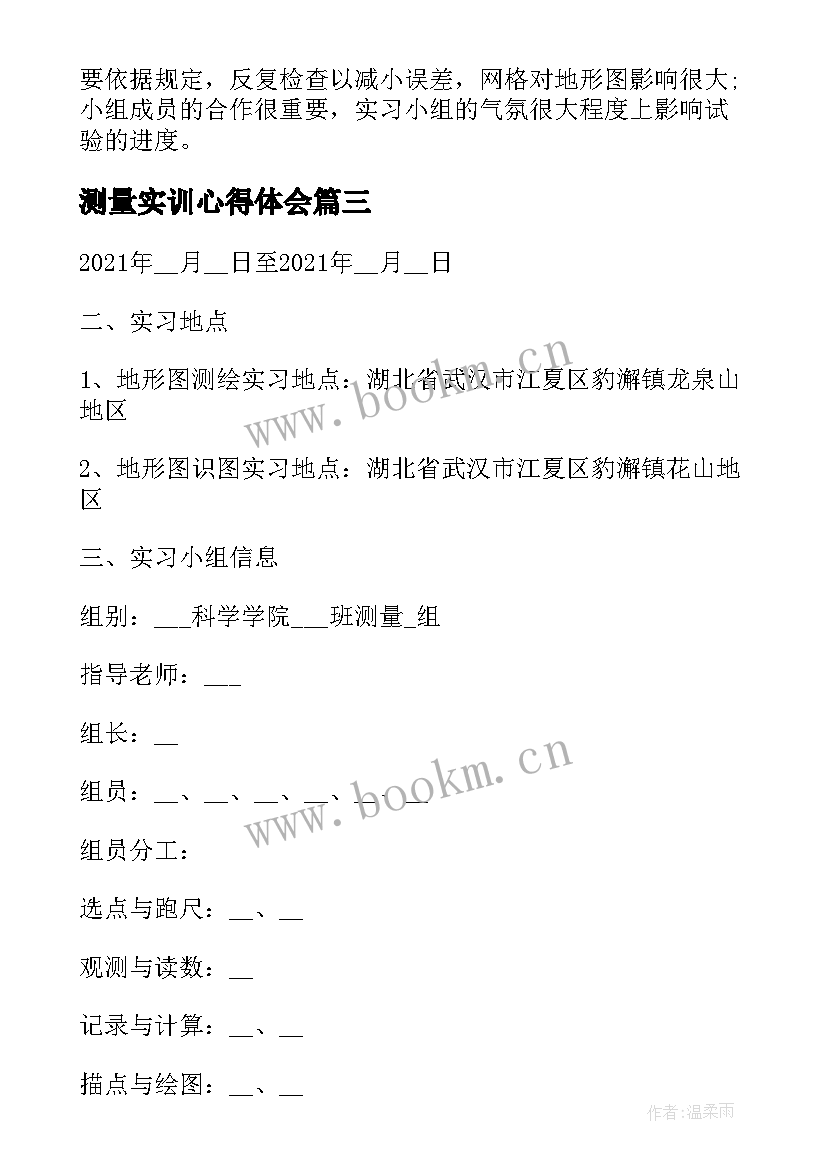 要依据规定，反复检查以减小误差，网格对地形图影响很大；小组成员的合作很重要，实习小组的气氛很大程度上影响试验的进度。

测量实训心得体会篇三

2021年__月__日至2021年__月__日

二、实习地点

1、地形图测绘实习地点：湖北省武汉市江夏区豹澥镇龙泉山地区

2、地形图识图实习地点：湖北省武汉市江夏区豹澥镇花山地区

三、实习小组信息

组别：___科学学院___班测量_组

指导老师：___

组长：__

组员：__、__、__、__、__、__

组员分工：

选点与跑尺：__、__

观测与读数：__

记录与计算：__、__

描点与绘图：__、__

www.bookm.cn

www.bookm.cn

作者：温柔雨